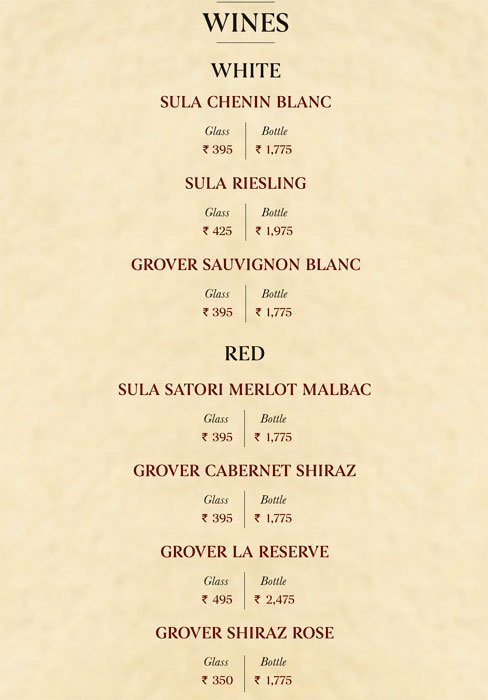 WINES

WHITE

SULA CHENIN BLANC

Glass
₹ 395

Bottle
₹ 1,775

SULA RIESLING

Glass
₹ 425

Bottle
₹ 1,975

GROVER SAUVIGNON BLANC

Glass
₹ 395

Bottle
₹ 1,775

RED

SULA SATORI MERLOT MALBAC

Glass
₹ 395

Bottle
₹ 1,775

GROVER CABERNET SHIRAZ

Glass
₹ 395

Bottle
₹ 1,775

GROVER LA RESERVE

Glass
₹ 495

Bottle
₹ 2,475

GROVER SHIRAZ ROSE

Glass
₹ 350

Bottle
₹ 1,775